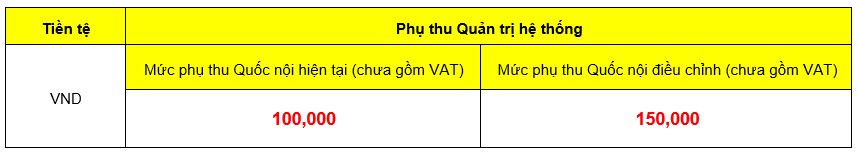 | Tiền tệ | Phụ thu Quản trị hệ thống | |
|---|---|---|
| VND | Mức phụ thu Quốc nội hiện tại (chưa gồm VAT) | Mức phụ thu Quốc nội điều chỉnh (chưa gồm VAT) |
| | 100,000 | 150,000 |